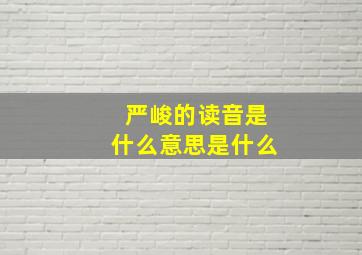 严峻的读音是
什么意思是什么